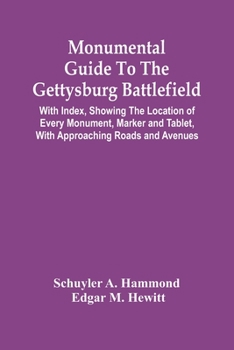 Monumental Guide To The Gettysburg Battlefield

With Index, Showing The Location of Every Monument, Marker and Tablet, With Approaching Roads and Avenues

Schuyler A. Hammond
Edgar M. Hewitt